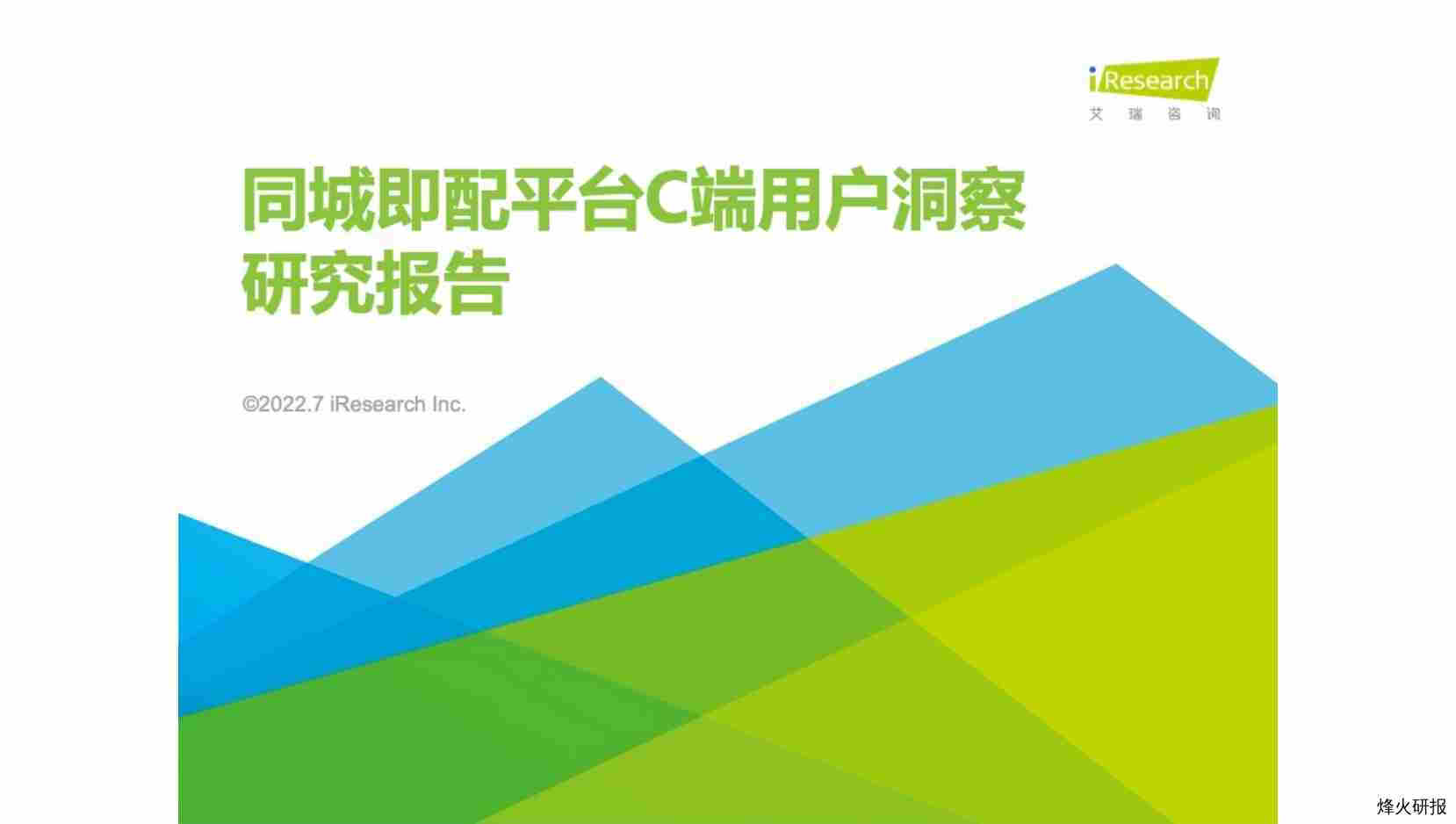 iResearch
艾 瑞 咨 询

同城即配平台C端用户洞察研究报告

©2022.7 iResearch Inc.

烽火研报